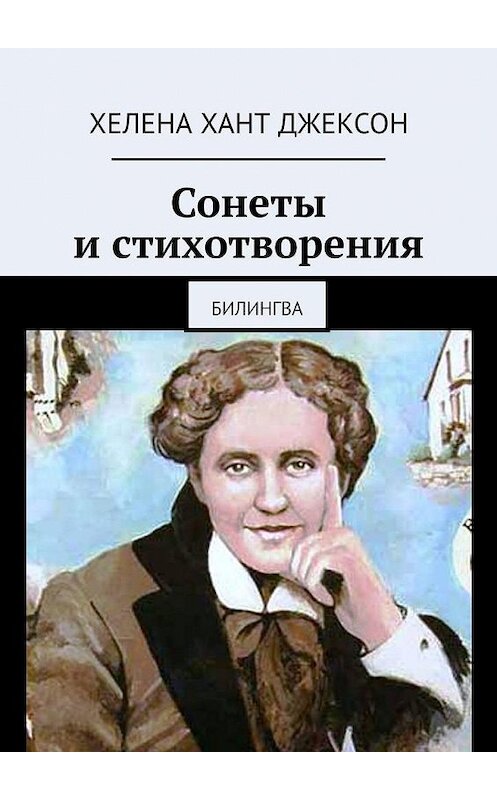 ХЕЛЕНА ХАНТ ДЖЕКСОН

Сонеты
и стихотворения

БИЛИНГВА